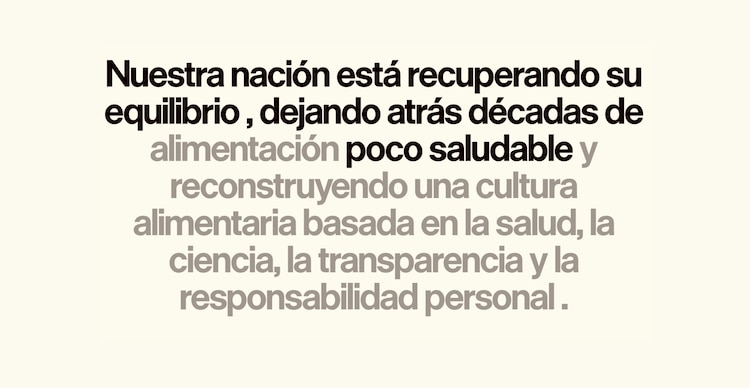 Nuestra nación está recuperando su equilibrio , dejando atrás décadas de alimentación poco saludable y reconstruyendo una cultura alimentaria basada en la salud, la ciencia, la transparencia y la responsabilidad personal .